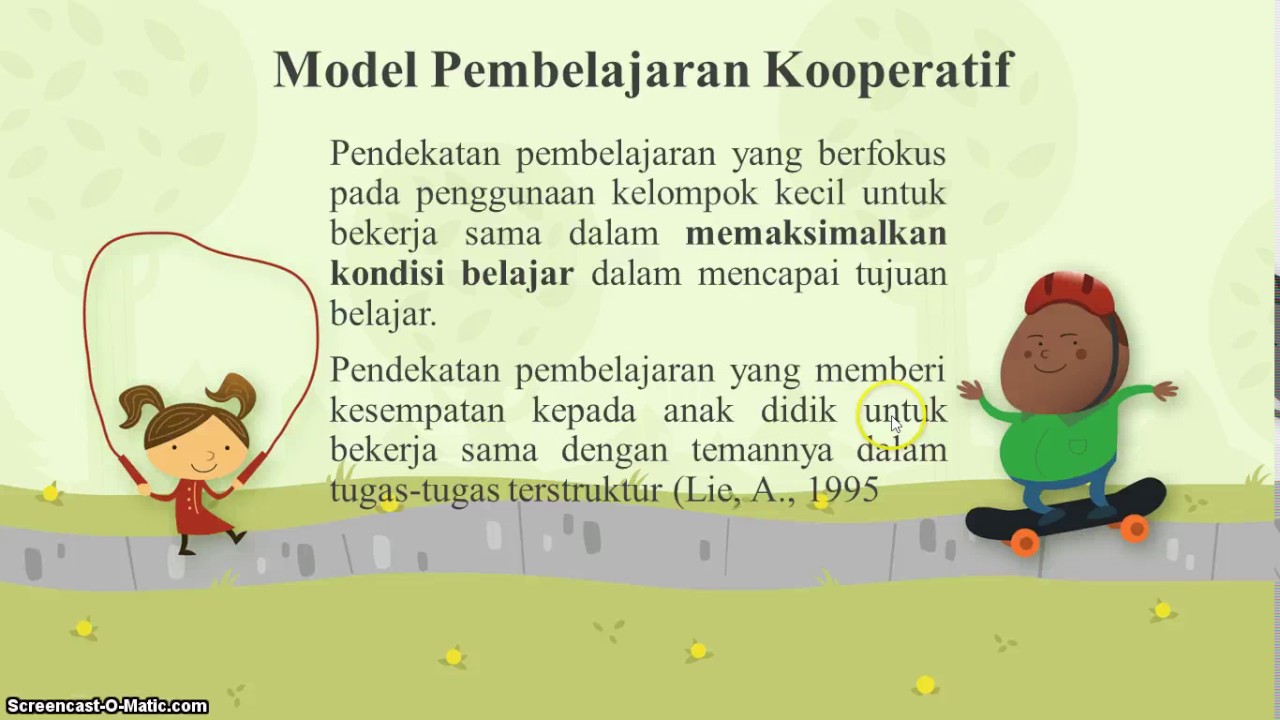 Model Pembelajaran Kooperatif

Pendekatan pembelajaran yang berfokus pada penggunaan kelompok kecil untuk bekerja sama dalam memaksimalkan kondisi belajar dalam mencapai tujuan belajar.

Pendekatan pembelajaran yang memberi kesempatan kepada anak didik untuk bekerja sama dengan temannya dalam tugas-tugas terstruktur (Lie, A., 1995

Screencast-O-Matic.com